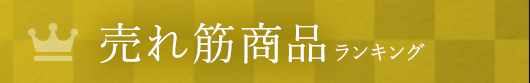 売れ筋商品 ランキング